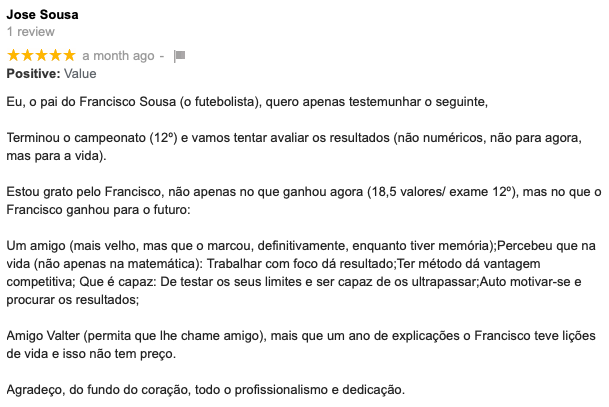 Jose Sousa
1 review
★★★★★ a month ago -

Positive: Value

Eu, o pai do Francisco Sousa (o futebolista), quero apenas testemunhar o seguinte,

Terminou o campeonato (12º) e vamos tentar avaliar os resultados (não numéricos, não para agora, mas para a vida).

Estou grato pelo Francisco, não apenas no que ganhou agora (18,5 valores/ exame 12º), mas no que o Francisco ganhou para o futuro:

Um amigo (mais velho, mas que o marcou, definitivamente, enquanto tiver memória);Percebeu que na vida (não apenas na matemática): Trabalhar com foco dá resultado;Ter método dá vantagem competitiva; Que é capaz: De testar os seus limites e ser capaz de os ultrapassar;Auto motivar-se e procurar os resultados;

Amigo Valter (permita que lhe chame amigo), mais que um ano de explicações o Francisco teve lições de vida e isso não tem preço.

Agradeço, do fundo do coração, todo o profissionalismo e dedicação.